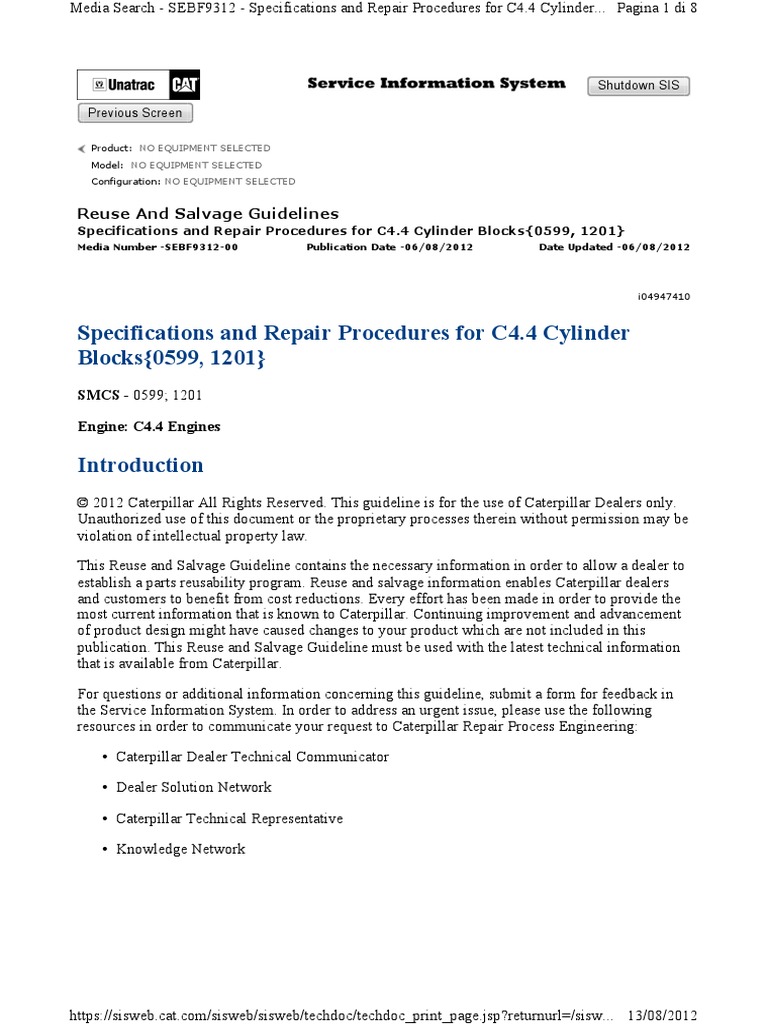 Media Search - SEBF9312 - Specifications and Repair Procedures for C4.4 Cylinder... Pagina 1 di 8

Unatrac CAT

Service Information System

Shutdown SIS

Previous Screen

Product: NO EQUIPMENT SELECTED
Model: NO EQUIPMENT SELECTED
Configuration: NO EQUIPMENT SELECTED

Reuse And Salvage Guidelines
Specifications and Repair Procedures for C4.4 Cylinder Blocks{0599, 1201}
Media Number -SEBF9312-00 Publication Date -06/08/2012 Date Updated -06/08/2012

i04947410

Specifications and Repair Procedures for C4.4 Cylinder Blocks{0599, 1201}

SMCS - 0599; 1201

Engine: C4.4 Engines

Introduction

© 2012 Caterpillar All Rights Reserved. This guideline is for the use of Caterpillar Dealers only. Unauthorized use of this document or the proprietary processes therein without permission may be violation of intellectual property law.

This Reuse and Salvage Guideline contains the necessary information in order to allow a dealer to establish a parts reusability program. Reuse and salvage information enables Caterpillar dealers and customers to benefit from cost reductions. Every effort has been made in order to provide the most current information that is known to Caterpillar. Continuing improvement and advancement of product design might have caused changes to your product which are not included in this publication. This Reuse and Salvage Guideline must be used with the latest technical information that is available from Caterpillar.

For questions or additional information concerning this guideline, submit a form for feedback in the Service Information System. In order to address an urgent issue, please use the following resources in order to communicate your request to Caterpillar Repair Process Engineering:

• Caterpillar Dealer Technical Communicator

• Dealer Solution Network

• Caterpillar Technical Representative

• Knowledge Network

https://sisweb.cat.com/sisweb/sisweb/techdoc/techdoc_print_page.jsp?returnurl=/sisw... 13/08/2012